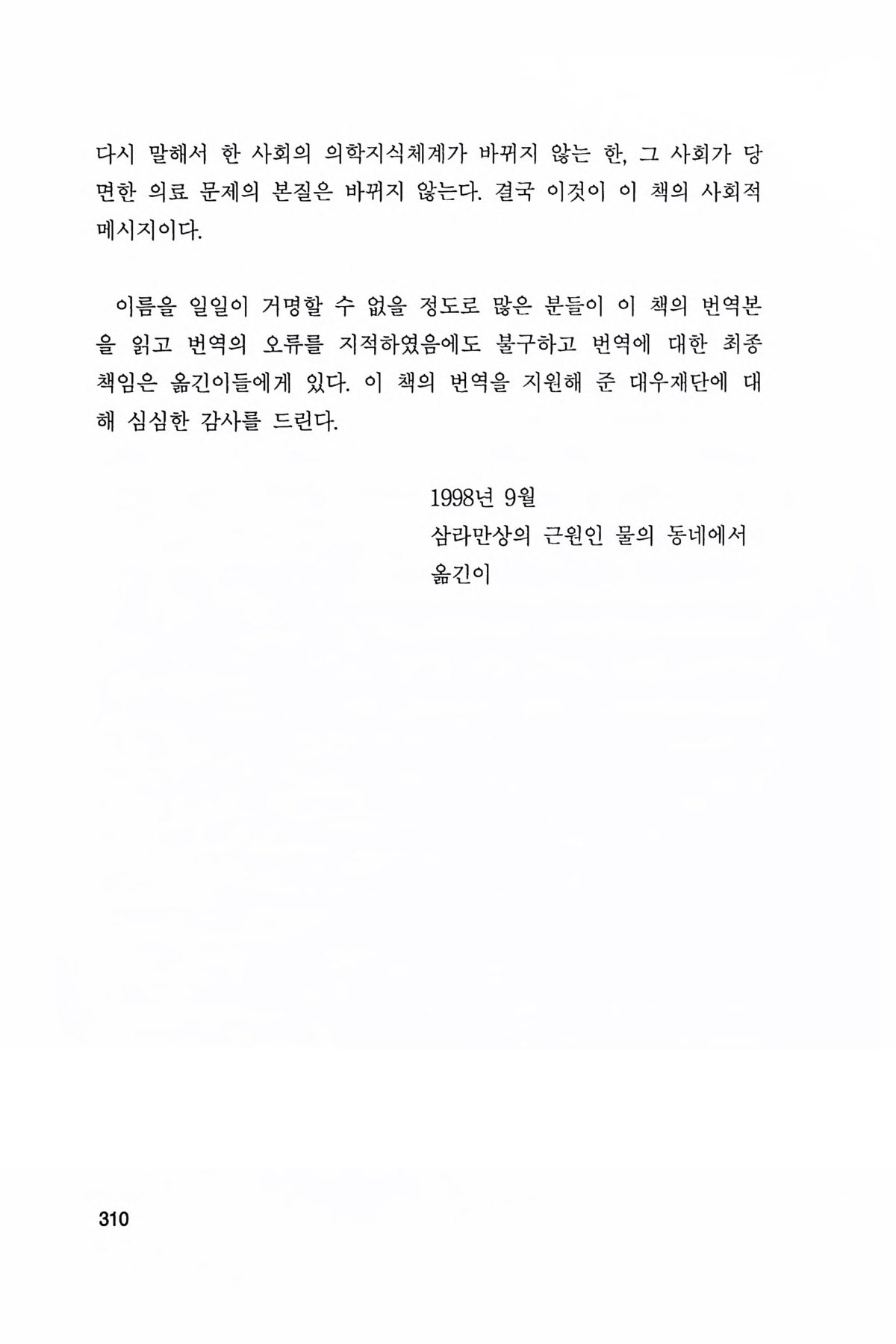 다시 말해서 한 사회의 의학지식체계가 바뀌지 않는 한, 그 사회가 당면한 의료 문제의 본질은 바뀌지 않는다. 결국 이것이 이 책의 사회적 메시지이다.

이름을 일일이 거명할 수 없을 정도로 많은 분들이 이 책의 번역본을 읽고 번역의 오류를 지적하였음에도 불구하고 번역에 대한 최종 책임은 옮긴이들에게 있다. 이 책의 번역을 지원해 준 대우재단에 대해 심심한 감사를 드린다.

1998년 9월
삼라만상의 근원인 물의 동네에서
옮긴이

310